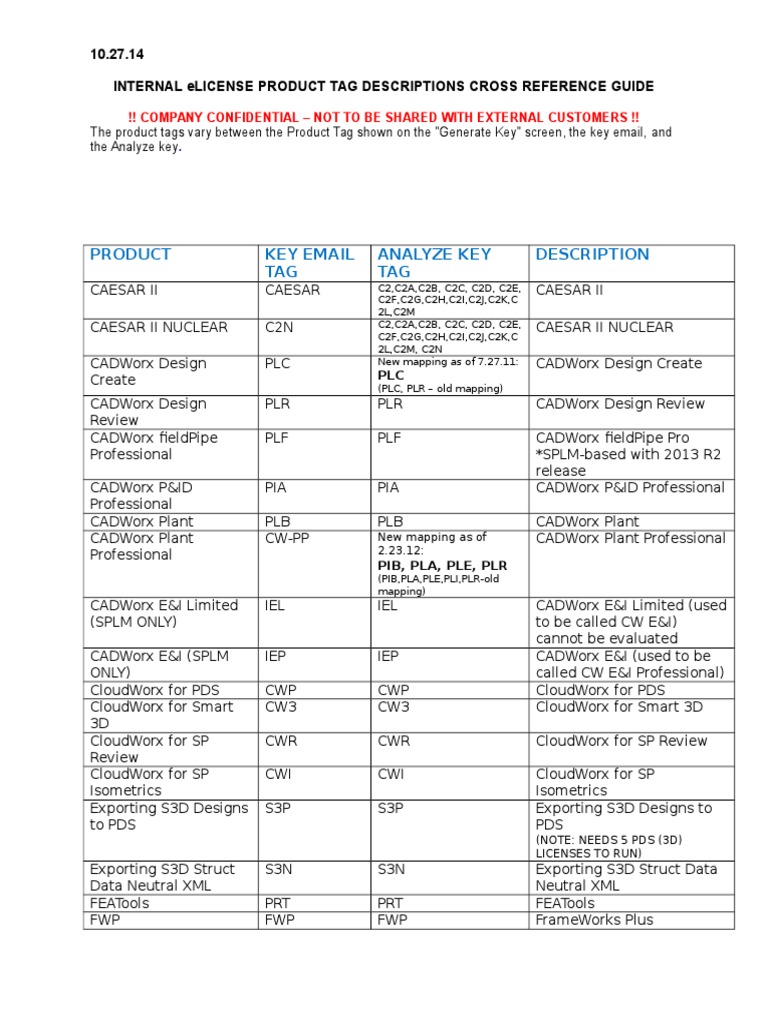 10.27.14

INTERNAL eLICENSE PRODUCT TAG DESCRIPTIONS CROSS REFERENCE GUIDE

!! COMPANY CONFIDENTIAL – NOT TO BE SHARED WITH EXTERNAL CUSTOMERS !!

The product tags vary between the Product Tag shown on the "Generate Key" screen, the key email, and the Analyze key.

| PRODUCT | KEY EMAIL TAG | ANALYZE KEY TAG | DESCRIPTION |
|---|---|---|---|
| CAESAR II | CAESAR | C2,C2A,C2B, C2C, C2D, C2E, C2F,C2G,C2H,C2I,C2J,C2K,C2L,C2M | CAESAR II |
| CAESAR II NUCLEAR | C2N | C2,C2A,C2B, C2C, C2D, C2E, C2F,C2G,C2H,C2I,C2J,C2K,C2L,C2M, C2N | CAESAR II NUCLEAR |
| CADWorx Design Create | PLC | New mapping as of 7.27.11: PLC (PLC, PLR – old mapping) | CADWorx Design Create |
| CADWorx Design Review | PLR | PLR | CADWorx Design Review |
| CADWorx fieldPipe Professional | PLF | PLF | CADWorx fieldPipe Pro *SPLM-based with 2013 R2 release |
| CADWorx P&ID Professional | PIA | PIA | CADWorx P&ID Professional |
| CADWorx Plant | PLB | PLB | CADWorx Plant |
| CADWorx Plant Professional | CW-PP | New mapping as of 2.23.12: PIB, PLA, PLE, PLR (PIB,PLA,PLE,PLI,PLR-old mapping) | CADWorx Plant Professional |
| CADWorx E&I Limited (SPLM ONLY) | IEL | IEL | CADWorx E&I Limited (used to be called CW E&I) cannot be evaluated |
| CADWorx E&I (SPLM ONLY) | IEP | IEP | CADWorx E&I (used to be called CW E&I Professional) |
| CloudWorx for PDS | CWP | CWP | CloudWorx for PDS |
| CloudWorx for Smart 3D | CW3 | CW3 | CloudWorx for Smart 3D |
| CloudWorx for SP Review | CWR | CWR | CloudWorx for SP Review |
| CloudWorx for SP Isometrics | CWI | CWI | CloudWorx for SP Isometrics |
| Exporting S3D Designs to PDS | S3P | S3P | Exporting S3D Designs to PDS (NOTE: NEEDS 5 PDS (3D) LICENSES TO RUN) |
| Exporting S3D Struct Data Neutral XML | S3N | S3N | Exporting S3D Struct Data Neutral XML |
| FEATools | PRT | PRT | FEATools |
| FWP | FWP | FWP | FrameWorks Plus |